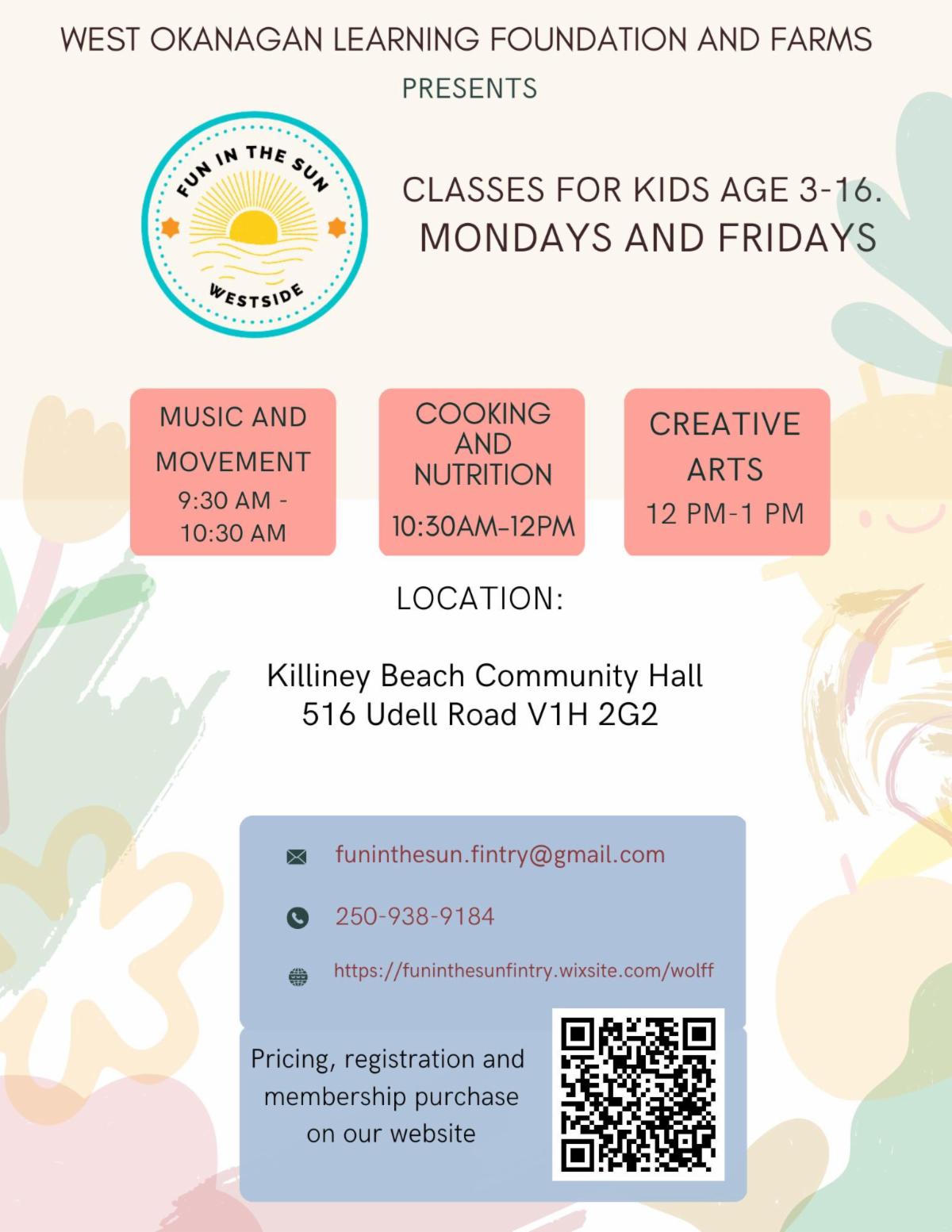 WEST OKANAGAN LEARNING FOUNDATION AND FARMS
PRESENTS

FUN IN THE SUN
WESTSIDE

CLASSES FOR KIDS AGE 3-16.
MONDAYS AND FRIDAYS

MUSIC AND MOVEMENT
9:30 AM - 10:30 AM

COOKING AND NUTRITION
10:30AM-12PM

CREATIVE ARTS
12 PM-1 PM

LOCATION:

Killiney Beach Community Hall
516 Udell Road V1H 2G2

funinthesun.fintry@gmail.com

250-938-9184

https://funinthesunfintry.wixsite.com/wolff

Pricing, registration and membership purchase on our website